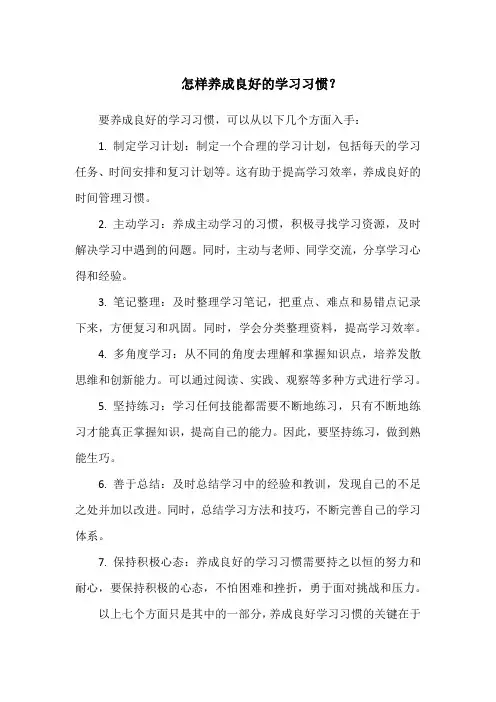 怎样养成良好的学习习惯？

要养成良好的学习习惯，可以从以下几个方面入手：

1. 制定学习计划：制定一个合理的学习计划，包括每天的学习任务、时间安排和复习计划等。这有助于提高学习效率，养成良好的时间管理习惯。

2. 主动学习：养成主动学习的习惯，积极寻找学习资源，及时解决学习中遇到的问题。同时，主动与老师、同学交流，分享学习心得和经验。

3. 笔记整理：及时整理学习笔记，把重点、难点和易错点记录下来，方便复习和巩固。同时，学会分类整理资料，提高学习效率。

4. 多角度学习：从不同的角度去理解和掌握知识点，培养发散思维和创新能力。可以通过阅读、实践、观察等多种方式进行学习。

5. 坚持练习：学习任何技能都需要不断地练习，只有不断地练习才能真正掌握知识，提高自己的能力。因此，要坚持练习，做到熟能生巧。

6. 善于总结：及时总结学习中的经验和教训，发现自己的不足之处并加以改进。同时，总结学习方法和技巧，不断完善自己的学习体系。

7. 保持积极心态：养成良好的学习习惯需要持之以恒的努力和耐心，要保持积极的心态，不怕困难和挫折，勇于面对挑战和压力。

以上七个方面只是其中的一部分，养成良好学习习惯的关键在于